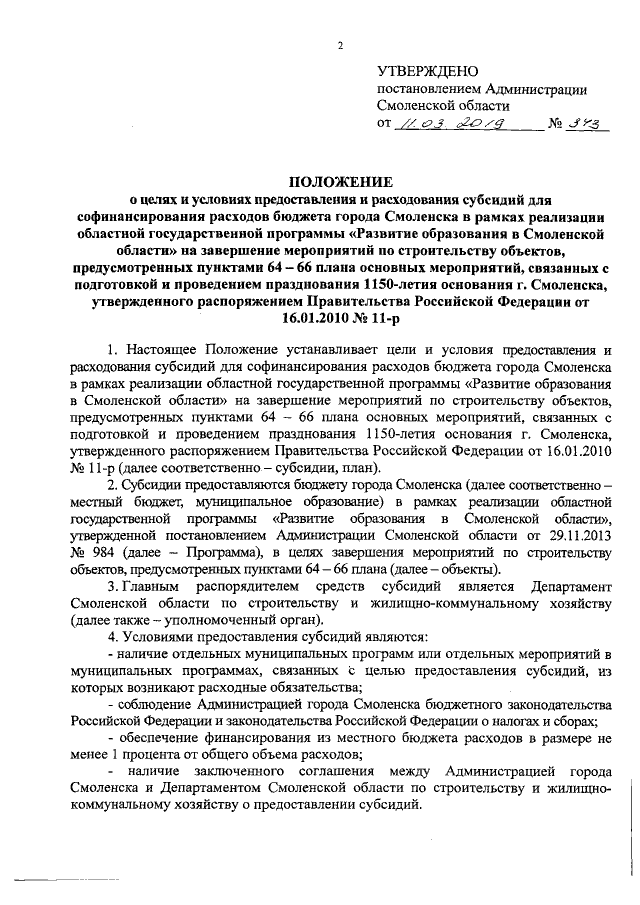 2

УТВЕРЖДЕНО
постановлением Администрации Смоленской области
от 11.03.2019 № 343

ПОЛОЖЕНИЕ
о целях и условиях предоставления и расходования субсидий для софинансирования расходов бюджета города Смоленска в рамках реализации областной государственной программы «Развитие образования в Смоленской области» на завершение мероприятий по строительству объектов, предусмотренных пунктами 64 – 66 плана основных мероприятий, связанных с подготовкой и проведением празднования 1150-летия основания г. Смоленска, утвержденного распоряжением Правительства Российской Федерации от 16.01.2010 № 11-р

1. Настоящее Положение устанавливает цели и условия предоставления и расходования субсидий для софинансирования расходов бюджета города Смоленска в рамках реализации областной государственной программы «Развитие образования в Смоленской области» на завершение мероприятий по строительству объектов, предусмотренных пунктами 64 – 66 плана основных мероприятий, связанных с подготовкой и проведением празднования 1150-летия основания г. Смоленска, утвержденного распоряжением Правительства Российской Федерации от 16.01.2010 № 11-р (далее соответственно – субсидии, план).

2. Субсидии предоставляются бюджету города Смоленска (далее соответственно – местный бюджет, муниципальное образование) в рамках реализации областной государственной программы «Развитие образования в Смоленской области», утвержденной постановлением Администрации Смоленской области от 29.11.2013 № 984 (далее – Программа), в целях завершения мероприятий по строительству объектов, предусмотренных пунктами 64 – 66 плана (далее – объекты).

3. Главным распорядителем средств субсидий является Департамент Смоленской области по строительству и жилищно-коммунальному хозяйству (далее также – уполномоченный орган).

4. Условиями предоставления субсидий являются:
- наличие отдельных муниципальных программ или отдельных мероприятий в муниципальных программах, связанных с целью предоставления субсидий, из которых возникают расходные обязательства;
- соблюдение Администрацией города Смоленска бюджетного законодательства Российской Федерации и законодательства Российской Федерации о налогах и сборах;
- обеспечение финансирования из местного бюджета расходов в размере не менее 1 процента от общего объема расходов;
- наличие заключенного соглашения между Администрацией города Смоленска и Департаментом Смоленской области по строительству и жилищно-коммунальному хозяйству о предоставлении субсидий.